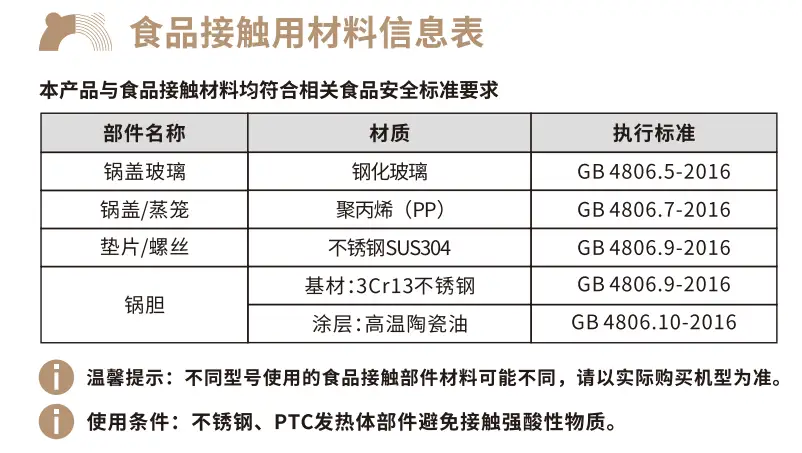 食品接触用材料信息表

本产品与食品接触材料均符合相关食品安全标准要求

| 部件名称 | 材质 | 执行标准 |
|---|---|---|
| 锅盖玻璃 | 钢化玻璃 | GB 4806.5-2016 |
| 锅盖/蒸笼 | 聚丙烯（PP） | GB 4806.7-2016 |
| 垫片/螺丝 | 不锈钢SUS304 | GB 4806.9-2016 |
| 锅胆 | 基材:3Cr13不锈钢 | GB 4806.9-2016 |
|  | 涂层:高温陶瓷油 | GB 4806.10-2016 |

温馨提示：不同型号使用的食品接触部件材料可能不同，请以实际购买机型为准。

使用条件：不锈钢、PTC发热体部件避免接触强酸性物质。